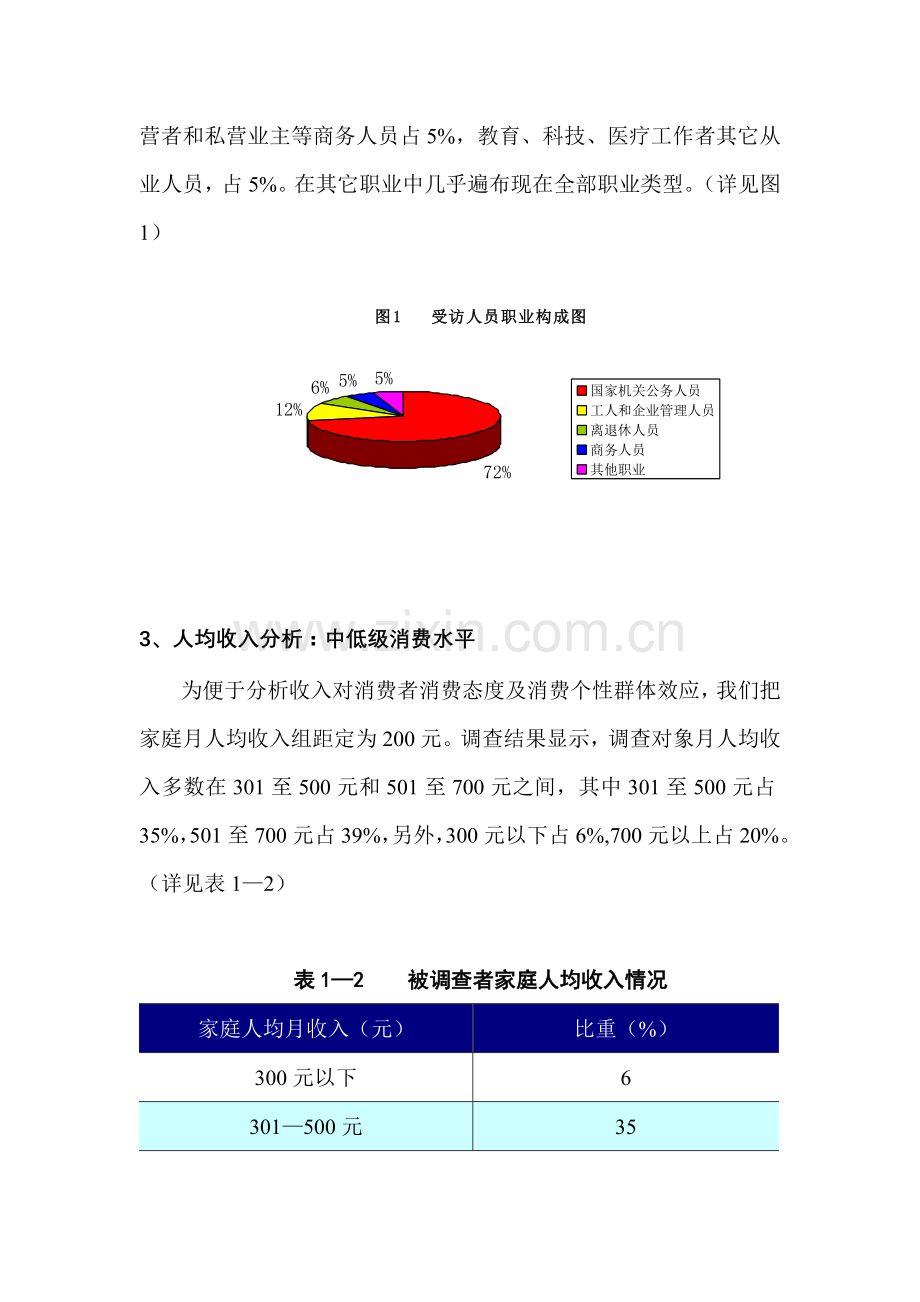 营者和私营业主等商务人员占5%，教育、科技、医疗工作者其它从业人员，占5%。在其它职业中几乎遍布现在全部职业类型。（详见图1）

图1　　受访人员职业构成图

6%
5%
5%
12%
72%

国家机关公务人员
工人和企业管理人员
离退休人员
商务人员
其他职业

3、人均收入分析：中低级消费水平

为便于分析收入对消费者消费态度及消费个性群体效应，我们把家庭月人均收入组距定为200元。调查结果显示，调查对象月人均收入多数在301至500元和501至700元之间，其中301至500元占35%，501至700元占39%，另外，300元以下占6%,700元以上占20%。（详见表1—2）

表1—2　　被调查者家庭人均收入情况

| 家庭人均月收入（元） | 比重（%） |
|---|---|
| 300元以下 | 6 |
| 301—500元 | 35 |

www.zixin.com.cn